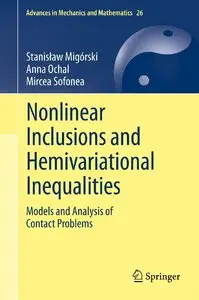 Advances in Mechanics and Mathematics 26

Stanisław Migórski
Anna Ochal
Mircea Sofonea

Nonlinear Inclusions and Hemivariational Inequalities

Models and Analysis of Contact Problems

Springer